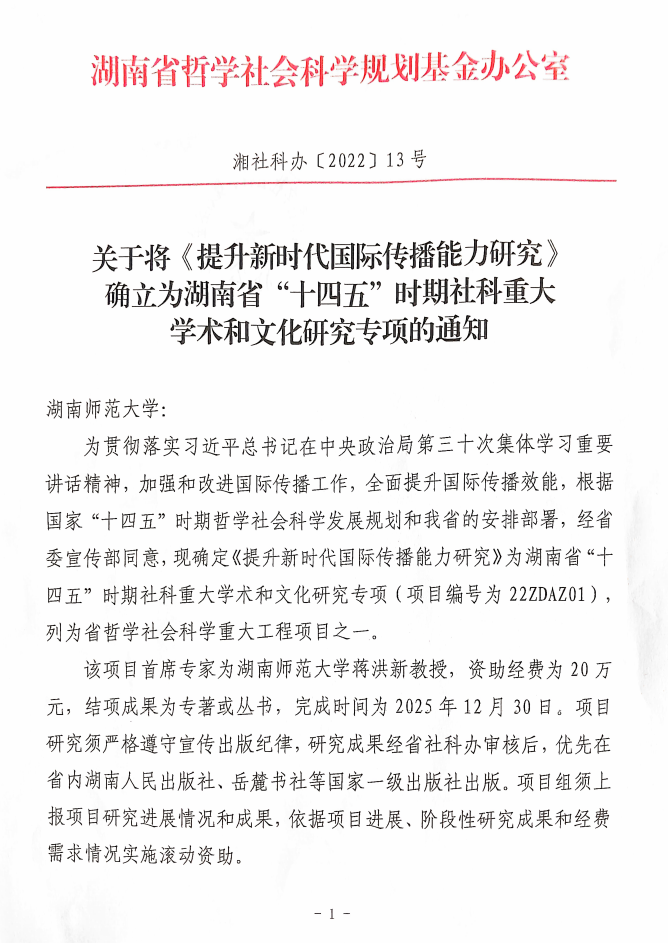 湖南省哲学社会科学规划基金办公室

湘社科办〔2022〕13号

关于将《提升新时代国际传播能力研究》确立为湖南省“十四五”时期社科重大学术和文化研究专项的通知

湖南师范大学：

为贯彻落实习近平总书记在中央政治局第三十次集体学习重要讲话精神，加强和改进国际传播工作，全面提升国际传播效能，根据国家“十四五”时期哲学社会科学发展规划和我省的安排部署，经省委宣传部同意，现确定《提升新时代国际传播能力研究》为湖南省“十四五”时期社科重大学术和文化研究专项（项目编号为22ZDAZ01），列为省哲学社会科学重大工程项目之一。

该项目首席专家为湖南师范大学蒋洪新教授，资助经费为20万元，结项成果为专著或丛书，完成时间为2025年12月30日。项目研究须严格遵守宣传出版纪律，研究成果经省社科办审核后，优先在省内湖南人民出版社、岳麓书社等国家一级出版社出版。项目组须上报项目研究进展情况和成果，依据项目进展、阶段性研究成果和经费需求情况实施滚动资助。

- 1 -